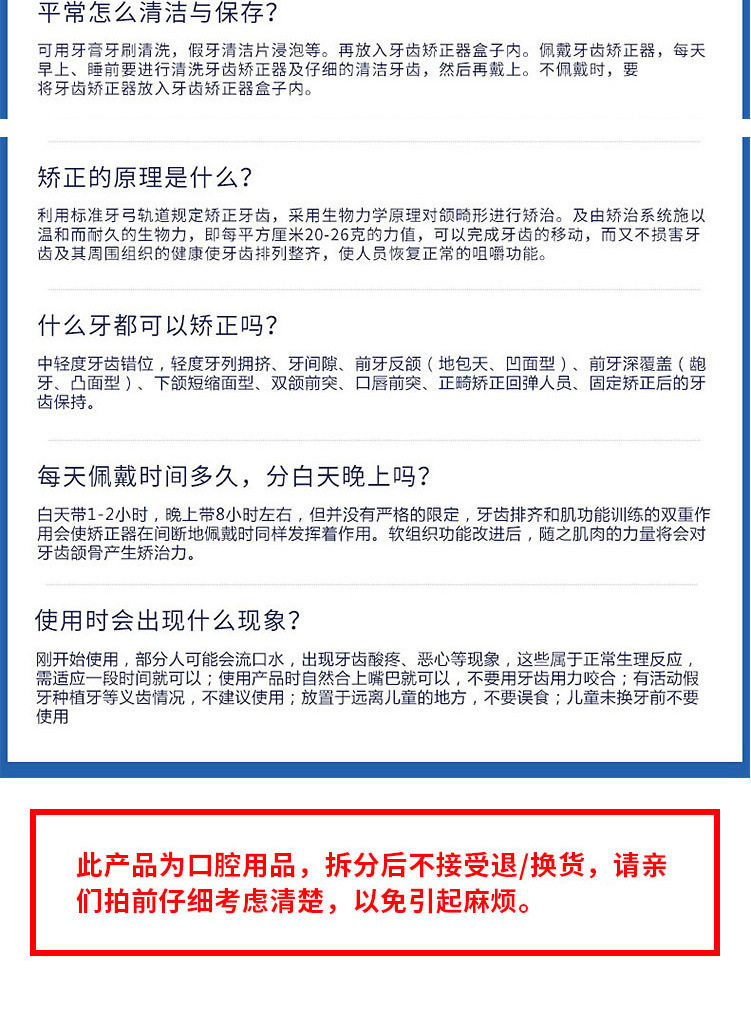 平常怎么清洁与保存?

可用牙膏牙刷清洗，假牙清洁片浸泡等。再放入牙齿矫正器盒子内。佩戴牙齿矫正器，每天早上、睡前要进行清洗牙齿矫正器及仔细的清洁牙齿，然后再戴上。不佩戴时，要将牙齿矫正器放入牙齿矫正器盒子内。

矫正的原理是什么?

利用标准牙弓轨道规定矫正牙齿，采用生物力学原理对颌畸形进行矫治。及由矫治系统施以温和而耐久的生物力，即每平方厘米20-26克的力值，可以完成牙齿的移动，而又不损害牙齿及其周围组织的健康使牙齿排列整齐，使人员恢复正常的咀嚼功能。

什么牙都可以矫正吗?

中轻度牙齿错位，轻度牙列拥挤、牙间隙、前牙反颌（地包天、凹面型）、前牙深覆盖（龅牙、凸面型）、下颌短缩面型、双颌前突、口唇前突、正畸矫正回弹人员、固定矫正后的牙齿保持。

每天佩戴时间多久，分白天晚上吗?

白天带1-2小时，晚上带8小时左右，但并没有严格的限定，牙齿排齐和肌功能训练的双重作用会使矫正器在间断地佩戴时同样发挥着作用。软组织功能改进后，随之肌肉的力量将会对牙齿颌骨产生矫治力。

使用时会出现什么现象?

刚开始使用，部分人可能会流口水，出现牙齿酸疼、恶心等现象，这些属于正常生理反应，需适应一段时间就可以；使用产品时自然合上嘴巴就可以，不要用牙齿用力咬合；有活动假牙种植牙等义齿情况，不建议使用；放置于远离儿童的地方，不要误食；儿童未换牙前不要使用

此产品为口腔用品，拆分后不接受退/换货，请亲们拍前仔细考虑清楚，以免引起麻烦。